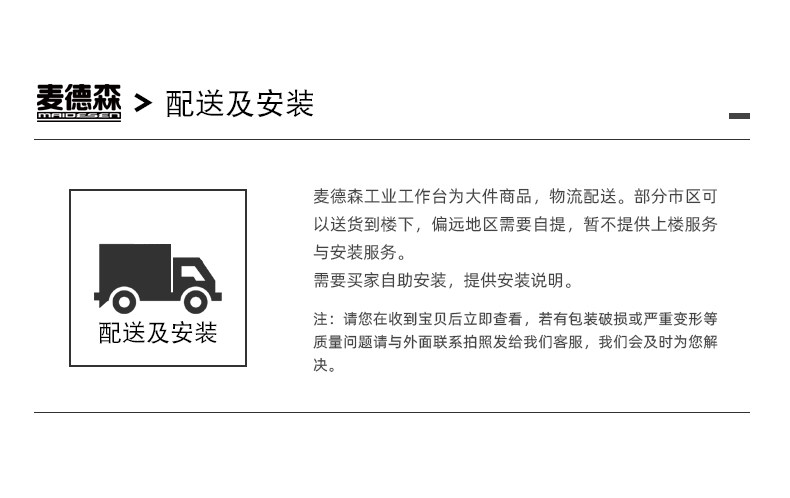 麦德森
MAIDESEN
> 配送及安装

配送及安装

麦德森工业工作台为大件商品，物流配送。部分市区可以送货到楼下，偏远地区需要自提，暂不提供上楼服务与安装服务。

需要买家自助安装，提供安装说明。

注：请您在收到宝贝后立即查看，若有包装破损或严重变形等质量问题请与外面联系拍照发给我们客服，我们会及时为您解决。